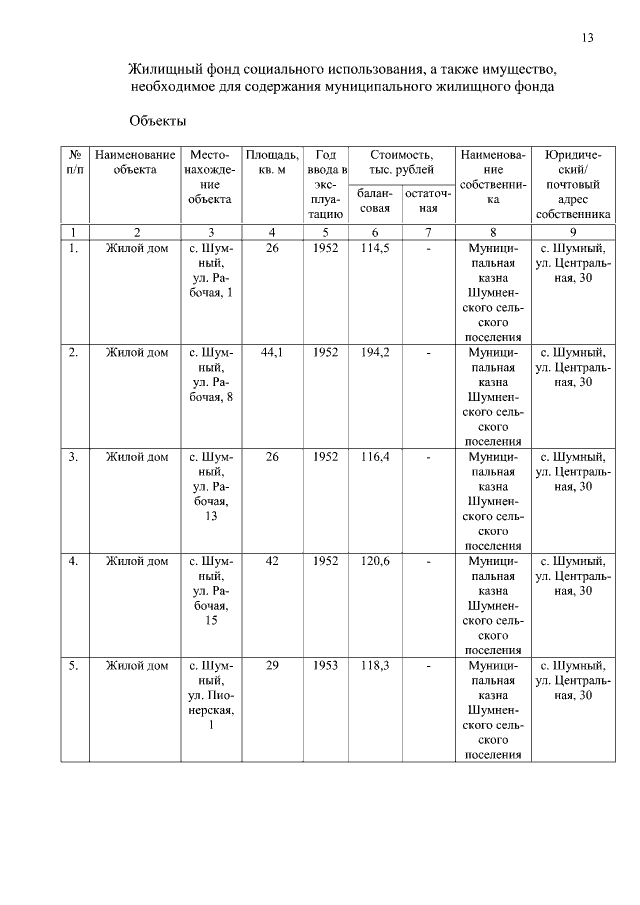 13

Жилищный фонд социального использования, а также имущество, необходимое для содержания муниципального жилищного фонда

Объекты

| № п/п | Наименование объекта | Местонахождение объекта | Площадь, кв. м | Год ввода в эксплуатацию | Стоимость, тыс. рублей балансовая | Стоимость, тыс. рублей остаточная | Наименование собственника | Юридический/ почтовый адрес собственника |
|---|---|---|---|---|---|---|---|---|
| 1 | 2 | 3 | 4 | 5 | 6 | 7 | 8 | 9 |
| 1. | Жилой дом | с. Шумный, ул. Рабочая, 1 | 26 | 1952 | 114,5 | - | Муниципальная казна Шумненского сельского поселения | с. Шумный, ул. Центральная, 30 |
| 2. | Жилой дом | с. Шумный, ул. Рабочая, 8 | 44,1 | 1952 | 194,2 | - | Муниципальная казна Шумненского сельского поселения | с. Шумный, ул. Центральная, 30 |
| 3. | Жилой дом | с. Шумный, ул. Рабочая, 13 | 26 | 1952 | 116,4 | - | Муниципальная казна Шумненского сельского поселения | с. Шумный, ул. Центральная, 30 |
| 4. | Жилой дом | с. Шумный, ул. Рабочая, 15 | 42 | 1952 | 120,6 | - | Муниципальная казна Шумненского сельского поселения | с. Шумный, ул. Центральная, 30 |
| 5. | Жилой дом | с. Шумный, ул. Пионерская, 1 | 29 | 1953 | 118,3 | - | Муниципальная казна Шумненского сельского поселения | с. Шумный, ул. Центральная, 30 |